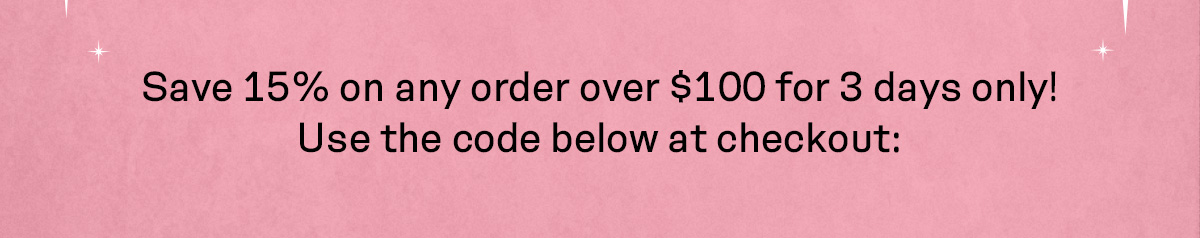 Save 15% on any order over \$100 for 3 days only!
Use the code below at checkout: